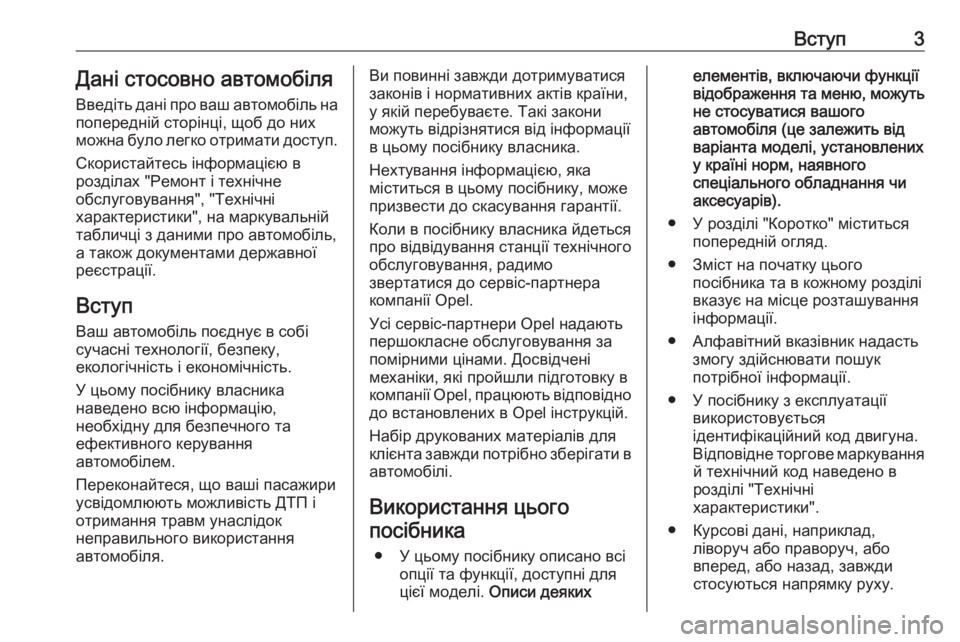 Вступ 3

Дані стосовно автомобіля

Введіть дані про ваш автомобіль на попередній сторінці, щоб до них можна було легко отримати доступ.

Скористайтесь інформацією в розділах "Ремонт і технічне обслуговування", "Технічні характеристики", на маркувальній табличці з даними про автомобіль, а також документами державної реєстрації.

Вступ

Ваш автомобіль поєднує в собі сучасні технології, безпеку, екологічність і економічність.

У цьому посібнику власника наведено всю інформацію, необхідну для безпечного та ефективного керування автомобілем.

Переконайтеся, що ваші пасажири усвідомлюють можливість ДТП і отримання травм унаслідок неправильного використання автомобіля.

Ви повинні завжди дотримуватися законів і нормативних актів країни, у якій перебуваєте. Такі закони можуть відрізнятися від інформації в цьому посібнику власника.

Нехтування інформацією, яка міститься в цьому посібнику, може призвести до скасування гарантії.

Коли в посібнику власника йдеться про відвідування станції технічного обслуговування, радимо звертатися до сервіс-партнера компанії Opel.

Усі сервіс-партнери Opel надають першокласне обслуговування за помірними цінами. Досвідчені механіки, які пройшли підготовку в компанії Opel, працюють відповідно до встановлених в Opel інструкцій.

Набір друкованих матеріалів для клієнта завжди потрібно зберігати в автомобілі.

Використання цього посібника

● У цьому посібнику описано всі опції та функції, доступні для цієї моделі. Описи деяких елементів, включаючи функції відображення та меню, можуть не стосуватися вашого автомобіля (це залежить від варіанта моделі, установлених у країні норм, наявного спеціального обладнання чи аксесуарів).

● У розділі "Коротко" міститься попередній огляд.

● Зміст на початку цього посібника та в кожному розділі вказує на місце розташування інформації.

● Алфавітний вказівник надасть змогу здійснювати пошук потрібної інформації.

● У посібнику з експлуатації використовується ідентифікаційний код двигуна. Відповідне торгове маркування й технічний код наведено в розділі "Технічні характеристики".

● Курсові дані, наприклад, ліворуч або праворуч, або вперед, або назад, завжди стосуються напрямку руху.

carmanualsonline.info